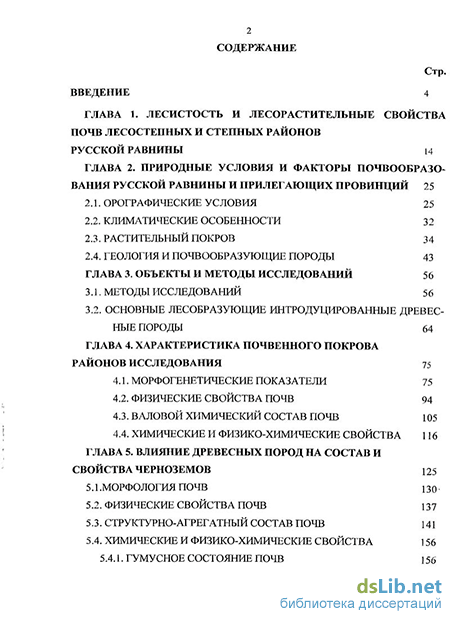 2

СОДЕРЖАНИЕ

Стр.

ВВЕДЕНИЕ 4

ГЛАВА 1. ЛЕСИСТОСТЬ И ЛЕСОРАСТИТЕЛЬНЫЕ СВОЙСТВА ПОЧВ ЛЕСОСТЕПНЫХ И СТЕПНЫХ РАЙОНОВ РУССКОЙ РАВНИНЫ 14

ГЛАВА 2. ПРИРОДНЫЕ УСЛОВИЯ И ФАКТОРЫ ПОЧВООБРАЗОВАНИЯ РУССКОЙ РАВНИНЫ И ПРИЛЕГАЮЩИХ ПРОВИНЦИЙ 25

2.1. ОРОГРАФИЧЕСКИЕ УСЛОВИЯ 25

2.2. КЛИМАТИЧЕСКИЕ ОСОБЕННОСТИ 32

2.3. РАСТИТЕЛЬНЫЙ ПОКРОВ 34

2.4. ГЕОЛОГИЯ И ПОЧВООБРАЗУЮЩИЕ ПОРОДЫ 43

ГЛАВА 3. ОБЪЕКТЫ И МЕТОДЫ ИССЛЕДОВАНИЙ 56

3.1. МЕТОДЫ ИССЛЕДОВАНИЙ 56

3.2. ОСНОВНЫЕ ЛЕСОБРАЗУЮЩИЕ ИНТРОДУЦИРОВАННЫЕ ДРЕВЕСНЫЕ ПОРОДЫ 64

ГЛАВА 4. ХАРАКТЕРИСТИКА ПОЧВЕННОГО ПОКРОВА РАЙОНОВ ИССЛЕДОВАНИЯ 75

4.1. МОРФОГЕНЕТИЧЕСКИЕ ПОКАЗАТЕЛИ 75

4.2. ФИЗИЧЕСКИЕ СВОЙСТВА ПОЧВ 94

4.3. ВАЛОВОЙ ХИМИЧЕСКИЙ СОСТАВ ПОЧВ 105

4.4. ХИМИЧЕСКИЕ И ФИЗИКО-ХИМИЧЕСКИЕ СВОЙСТВА 116

ГЛАВА 5. ВЛИЯНИЕ ДРЕВЕСНЫХ ПОРОД НА СОСТАВ И СВОЙСТВА ЧЕРНОЗЕМОВ 125

5.1.МОРФОЛОГИЯ ПОЧВ 130

5.2. ФИЗИЧЕСКИЕ СВОЙСТВА ПОЧВ 137

5.3. СТРУКТУРНО-АГРЕГАТНЫЙ СОСТАВ ПОЧВ 141

5.4. ХИМИЧЕСКИЕ И ФИЗИКО-ХИМИЧЕСКИЕ СВОЙСТВА 156

5.4.1. ГУМУСНОЕ СОСТОЯНИЕ ПОЧВ 156

dsLib.net
библиотека диссертаций